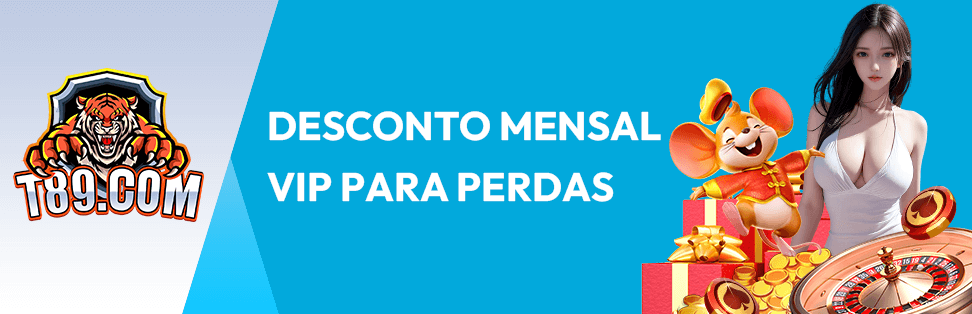 T89.COM

DESCONTO MENSAL VIP PARA PERDAS